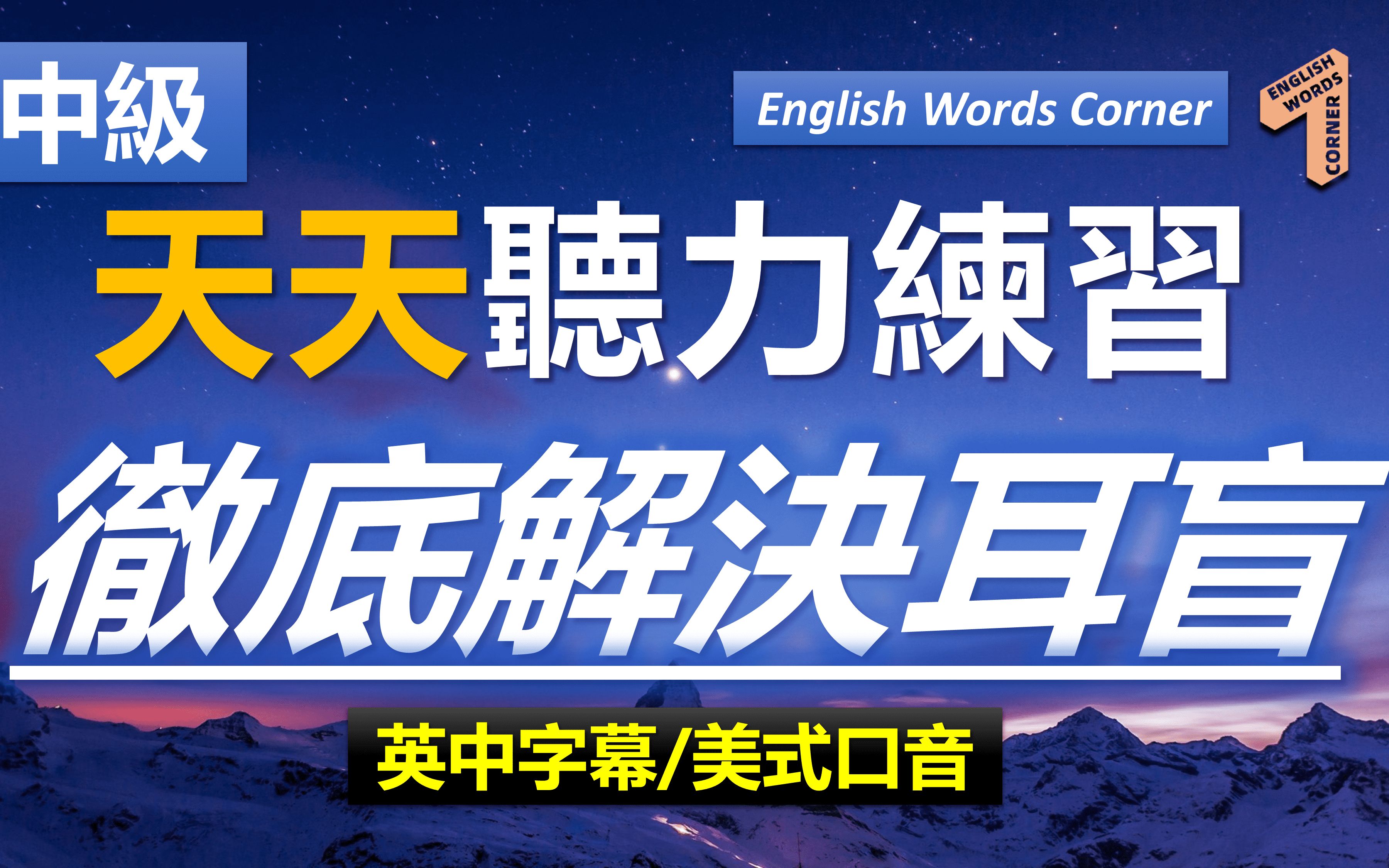 中級

English Words Corner

ENGLISH WORDS CORNER

天天聽力練習

徹底解決耳盲

英中字幕/美式口音